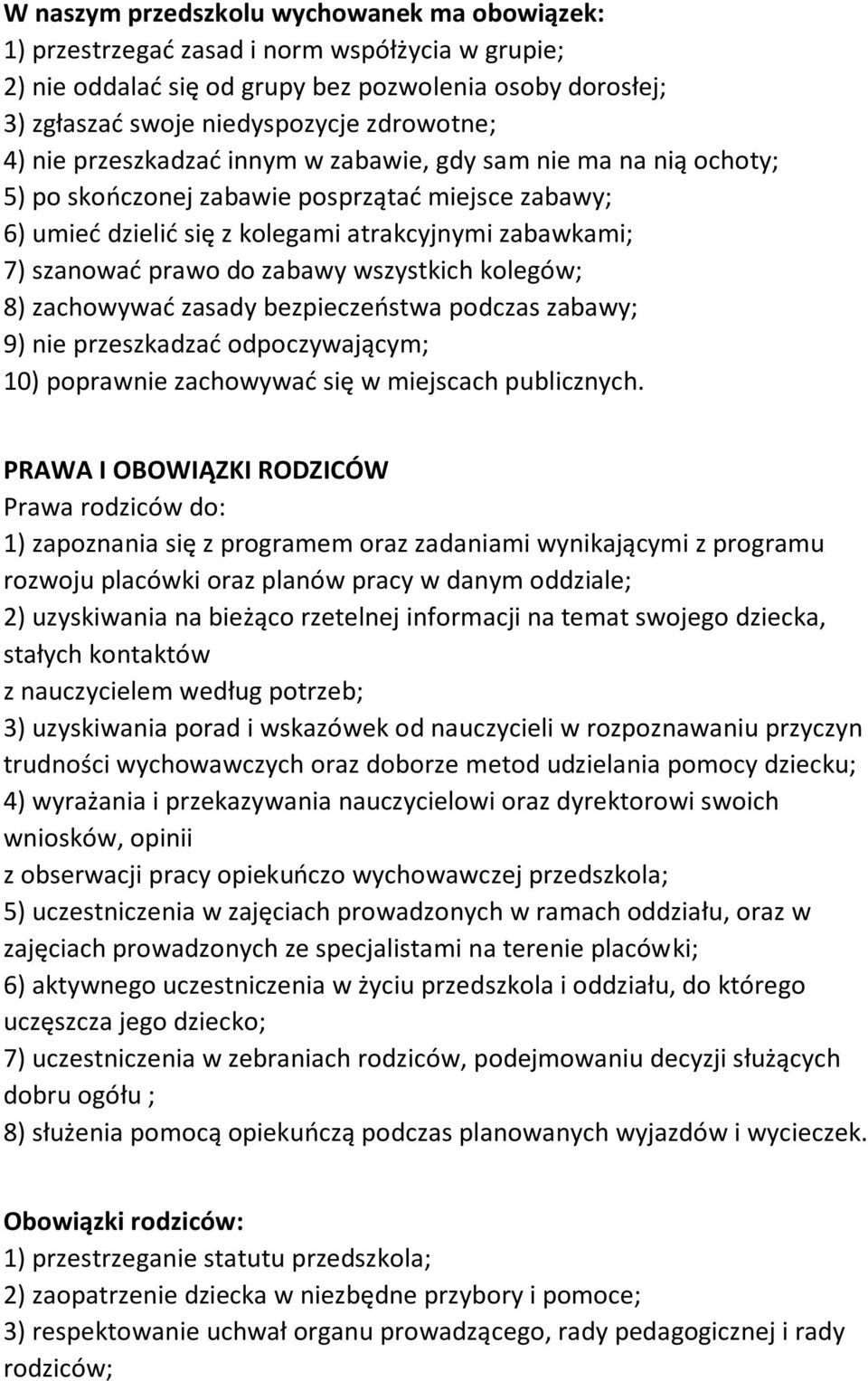 W naszym przedszkolu wychowanek ma obowiązek:
1) przestrzegać zasad i norm współżycia w grupie;
2) nie oddalać się od grupy bez pozwolenia osoby dorosłej;
3) zgłaszać swoje niedyspozycje zdrowotne;
4) nie przeszkadzać innym w zabawie, gdy sam nie ma na nią ochoty;
5) po skończonej zabawie posprzątać miejsce zabawy;
6) umieć dzielić się z kolegami atrakcyjnymi zabawkami;
7) szanować prawo do zabawy wszystkich kolegów;
8) zachowywać zasady bezpieczeństwa podczas zabawy;
9) nie przeszkadzać odpoczywającym;
10) poprawnie zachowywać się w miejscach publicznych.

PRAWA I OBOWIĄZKI RODZICÓW
Prawa rodziców do:
1) zapoznania się z programem oraz zadaniami wynikającymi z programu rozwoju placówki oraz planów pracy w danym oddziale;
2) uzyskiwania na bieżąco rzetelnej informacji na temat swojego dziecka, stałych kontaktów
z nauczycielem według potrzeb;
3) uzyskiwania porad i wskazówek od nauczycieli w rozpoznawaniu przyczyn trudności wychowawczych oraz doborze metod udzielania pomocy dziecku;
4) wyrażania i przekazywania nauczycielowi oraz dyrektorowi swoich wniosków, opinii
z obserwacji pracy opiekuńczo wychowawczej przedszkola;
5) uczestniczenia w zajęciach prowadzonych w ramach oddziału, oraz w zajęciach prowadzonych ze specjalistami na terenie placówki;
6) aktywnego uczestniczenia w życiu przedszkola i oddziału, do którego uczęszcza jego dziecko;
7) uczestniczenia w zebraniach rodziców, podejmowaniu decyzji służących dobru ogółu ;
8) służenia pomocą opiekuńczą podczas planowanych wyjazdów i wycieczek.

Obowiązki rodziców:
1) przestrzeganie statutu przedszkola;
2) zaopatrzenie dziecka w niezbędne przybory i pomoce;
3) respektowanie uchwał organu prowadzącego, rady pedagogicznej i rady rodziców;